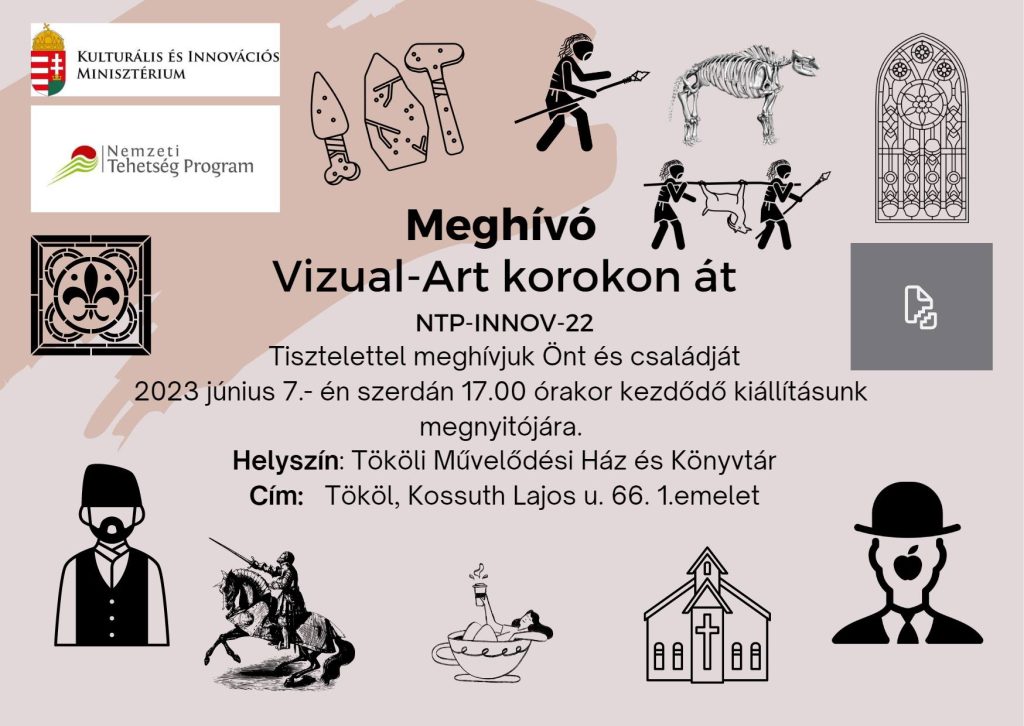 Kulturális és Innovációs Minisztérium

Nemzeti Tehetség Program

Meghívó
Vizual-Art korokon át

NTP-INNOV-22

Tisztelettel meghívjuk Önt és családját 2023 június 7.- én szerdán 17.00 órakor kezdődő kiállításunk megnyitójára.

Helyszín: Tököli Művelődési Ház és Könyvtár
Cím: Tököl, Kossuth Lajos u. 66. 1.emelet